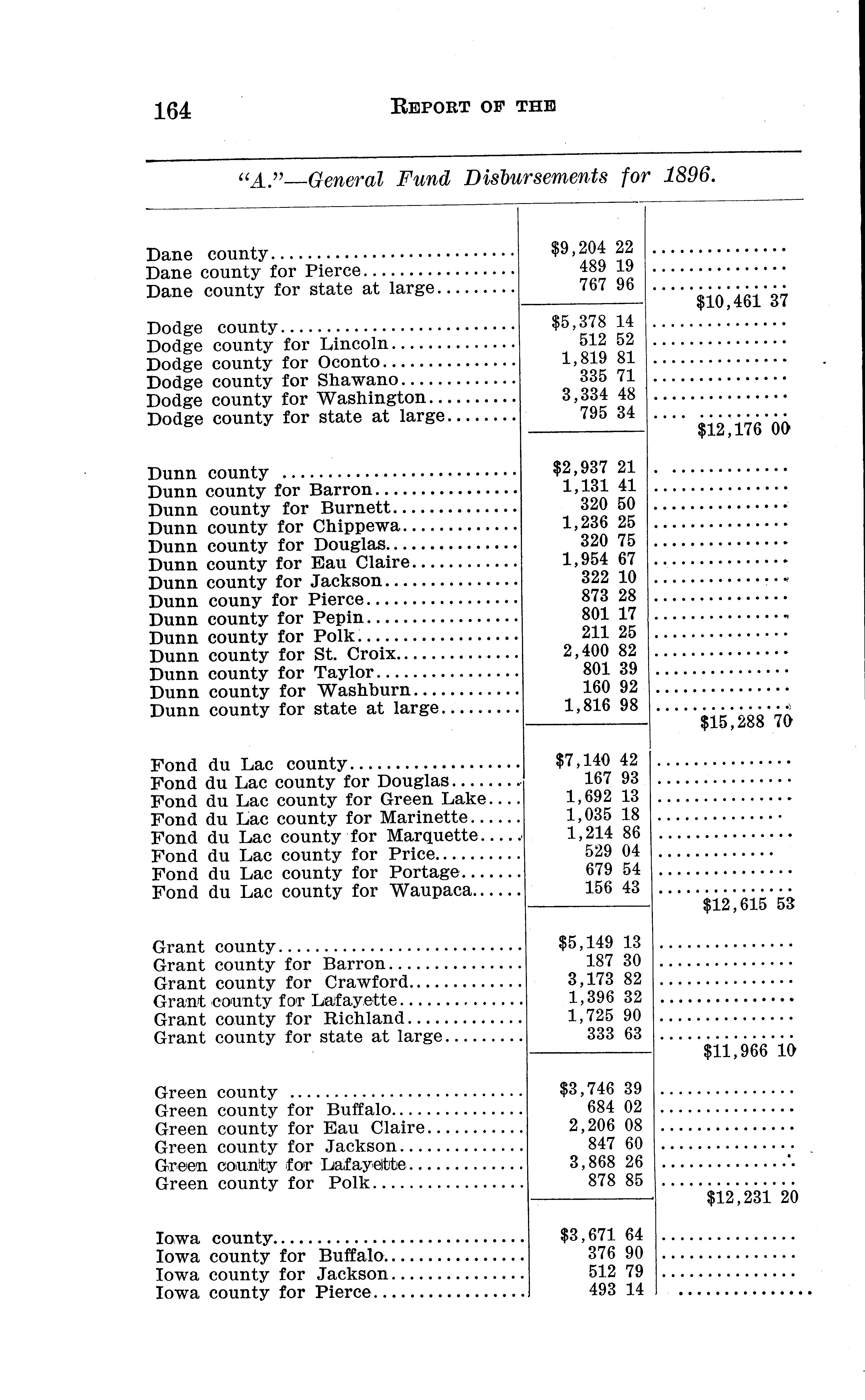 164 REPORT OF THE

"A."—General Fund Disbursements for 1896.

| | | |
|---|---|---|
| Dane county | $9,204 22 | |
| Dane county for Pierce | 489 19 | |
| Dane county for state at large | 767 96 | |
| | | $10,461 37 |
| Dodge county | $5,378 14 | |
| Dodge county for Lincoln | 512 52 | |
| Dodge county for Oconto | 1,819 81 | |
| Dodge county for Shawano | 335 71 | |
| Dodge county for Washington | 3,334 48 | |
| Dodge county for state at large | 795 34 | |
| | | $12,176 00 |
| Dunn county | $2,937 21 | |
| Dunn county for Barron | 1,131 41 | |
| Dunn county for Burnett | 320 50 | |
| Dunn county for Chippewa | 1,236 25 | |
| Dunn county for Douglas | 320 75 | |
| Dunn county for Eau Claire | 1,954 67 | |
| Dunn county for Jackson | 322 10 | |
| Dunn couny for Pierce | 873 28 | |
| Dunn county for Pepin | 801 17 | |
| Dunn county for Polk | 211 25 | |
| Dunn county for St. Croix | 2,400 82 | |
| Dunn county for Taylor | 801 39 | |
| Dunn county for Washburn | 160 92 | |
| Dunn county for state at large | 1,816 98 | |
| | | $15,288 70 |
| Fond du Lac county | $7,140 42 | |
| Fond du Lac county for Douglas | 167 93 | |
| Fond du Lac county for Green Lake | 1,692 13 | |
| Fond du Lac county for Marinette | 1,035 18 | |
| Fond du Lac county for Marquette | 1,214 86 | |
| Fond du Lac county for Price | 529 04 | |
| Fond du Lac county for Portage | 679 54 | |
| Fond du Lac county for Waupaca | 156 43 | |
| | | $12,615 53 |
| Grant county | $5,149 13 | |
| Grant county for Barron | 187 30 | |
| Grant county for Crawford | 3,173 82 | |
| Grant county for Lafayette | 1,396 32 | |
| Grant county for Richland | 1,725 90 | |
| Grant county for state at large | 333 63 | |
| | | $11,966 10 |
| Green county | $3,746 39 | |
| Green county for Buffalo | 684 02 | |
| Green county for Eau Claire | 2,206 08 | |
| Green county for Jackson | 847 60 | |
| Green county for Lafayette | 3,868 26 | |
| Green county for Polk | 878 85 | |
| | | $12,231 20 |
| Iowa county | $3,671 64 | |
| Iowa county for Buffalo | 376 90 | |
| Iowa county for Jackson | 512 79 | |
| Iowa county for Pierce | 493 14 | |